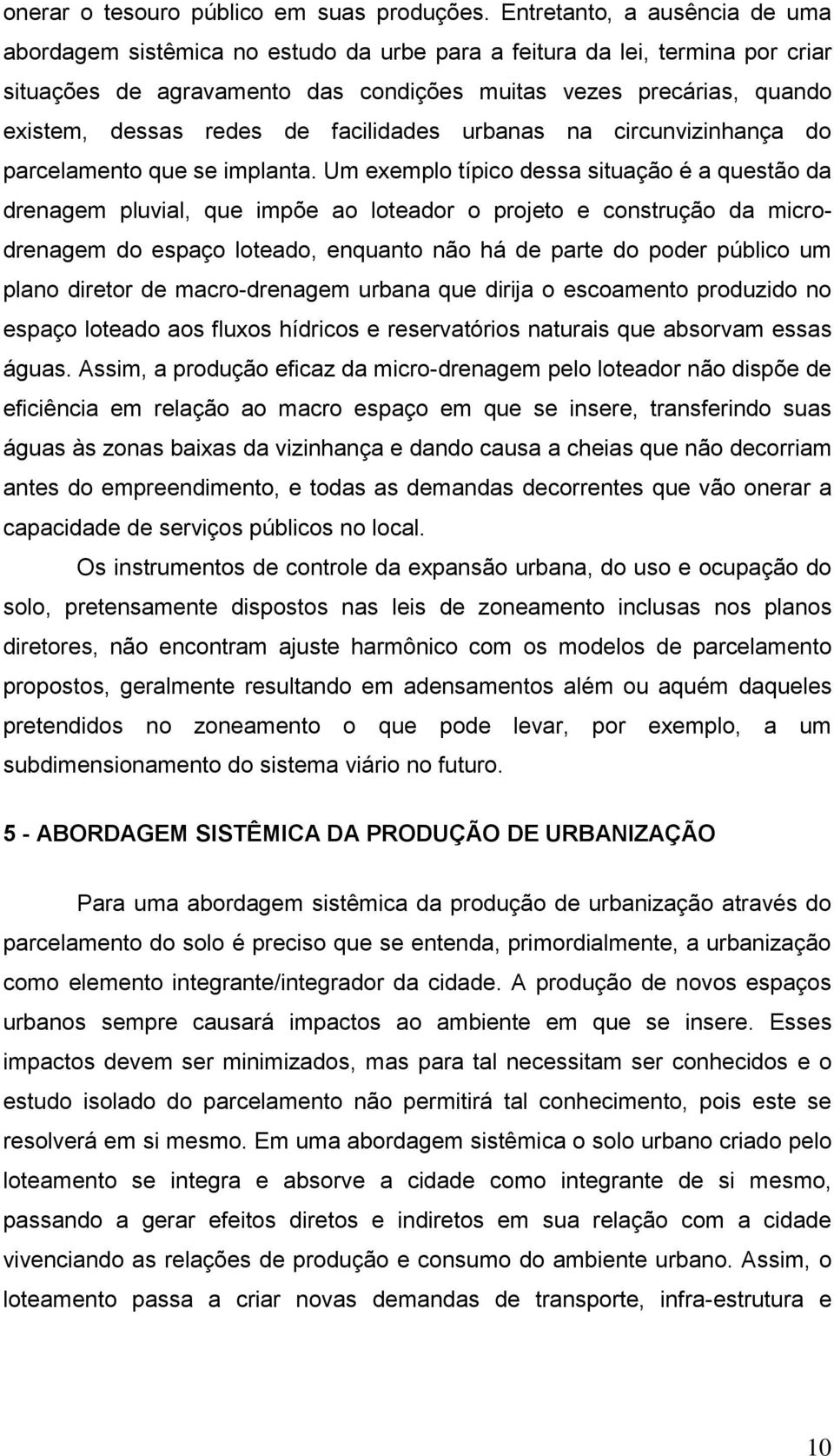 onerar o tesouro público em suas produções. Entretanto, a ausência de uma abordagem sistêmica no estudo da urbe para a feitura da lei, termina por criar situações de agravamento das condições muitas vezes precárias, quando existem, dessas redes de facilidades urbanas na circunvizinhança do parcelamento que se implanta. Um exemplo típico dessa situação é a questão da drenagem pluvial, que impõe ao loteador o projeto e construção da micro-drenagem do espaço loteado, enquanto não há de parte do poder público um plano diretor de macro-drenagem urbana que dirija o escoamento produzido no espaço loteado aos fluxos hídricos e reservatórios naturais que absorvam essas águas. Assim, a produção eficaz da micro-drenagem pelo loteador não dispõe de eficiência em relação ao macro espaço em que se insere, transferindo suas águas às zonas baixas da vizinhança e dando causa a cheias que não decorriam antes do empreendimento, e todas as demandas decorrentes que vão onerar a capacidade de serviços públicos no local.

Os instrumentos de controle da expansão urbana, do uso e ocupação do solo, pretensamente dispostos nas leis de zoneamento inclusas nos planos diretores, não encontram ajuste harmônico com os modelos de parcelamento propostos, geralmente resultando em adensamentos além ou aquém daqueles pretendidos no zoneamento o que pode levar, por exemplo, a um subdimensionamento do sistema viário no futuro.

5 - ABORDAGEM SISTÊMICA DA PRODUÇÃO DE URBANIZAÇÃO

Para uma abordagem sistêmica da produção de urbanização através do parcelamento do solo é preciso que se entenda, primordialmente, a urbanização como elemento integrante/integrador da cidade. A produção de novos espaços urbanos sempre causará impactos ao ambiente em que se insere. Esses impactos devem ser minimizados, mas para tal necessitam ser conhecidos e o estudo isolado do parcelamento não permitirá tal conhecimento, pois este se resolverá em si mesmo. Em uma abordagem sistêmica o solo urbano criado pelo loteamento se integra e absorve a cidade como integrante de si mesmo, passando a gerar efeitos diretos e indiretos em sua relação com a cidade vivenciando as relações de produção e consumo do ambiente urbano. Assim, o loteamento passa a criar novas demandas de transporte, infra-estrutura e

10